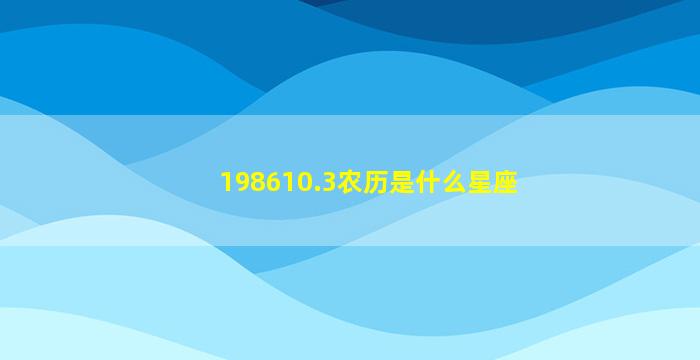 198610.3农历是什么星座